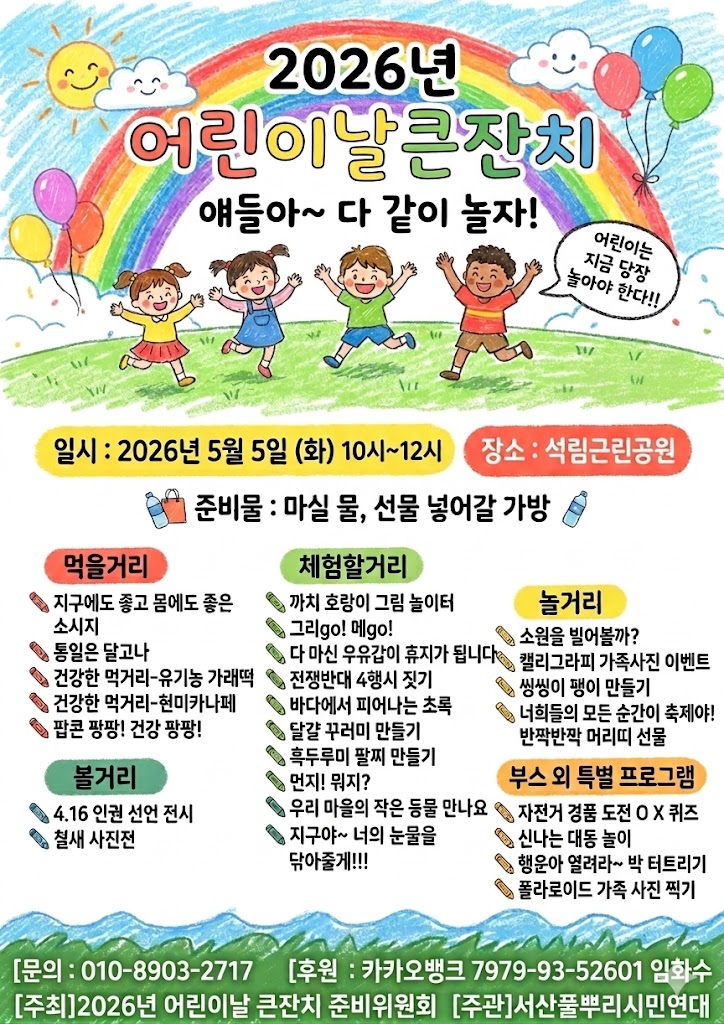 2026년
어린이날큰잔치
얘들아~ 다 같이 놀자!

어린이는 지금 당장 놀아야 한다!!

일시 : 2026년 5월 5일 (화) 10시~12시
장소 : 석림근린공원

준비물 : 마실 물, 선물 넣어갈 가방

먹을거리
지구에도 좋고 몸에도 좋은 소시지
통일은 달고나
건강한 먹거리-유기농 가래떡
건강한 먹거리-현미카나페
팝콘 팡팡! 건강 팡팡!

볼거리
4.16 인권 선언 전시
철새 사진전

체험할거리
까치 호랑이 그림 놀이터
그리go! 메go!
다 마신 우유갑이 휴지가 됩니다
전쟁반대 4행시 짓기
바다에서 피어나는 초록
달걀 꾸러미 만들기
흑두루미 팔찌 만들기
먼지! 뭐지?
우리 마을의 작은 동물 만나요
지구야~ 너의 눈물을 닦아줄게!!!

놀거리
소원을 빌어볼까?
캘리그라피 가족사진 이벤트
씽씽이 팽이 만들기
너희들의 모든 순간이 축제야! 반짝반짝 머리띠 선물

부스 외 특별 프로그램
자전거 경품 도전 O X 퀴즈
신나는 대동 놀이
행운아 열려라~ 박 터트리기
폴라로이드 가족 사진 찍기

[문의 : 010-8903-2717 [후원 : 카카오뱅크 7979-93-52601 임화수
[주최]2026년 어린이날 큰잔치 준비위원회 [주관]서산풀뿌리시민연대